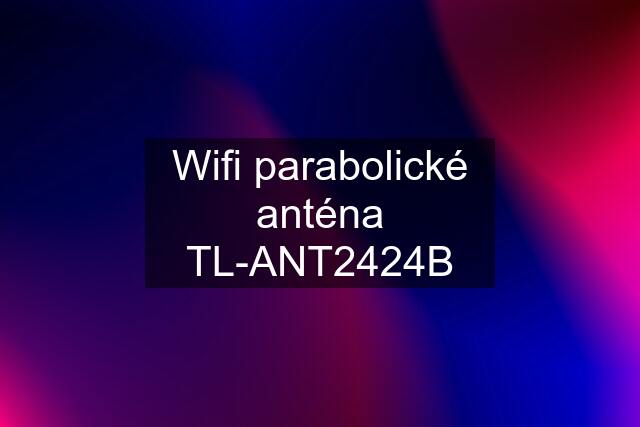 Wifi parabolické anténa TL-ANT2424B